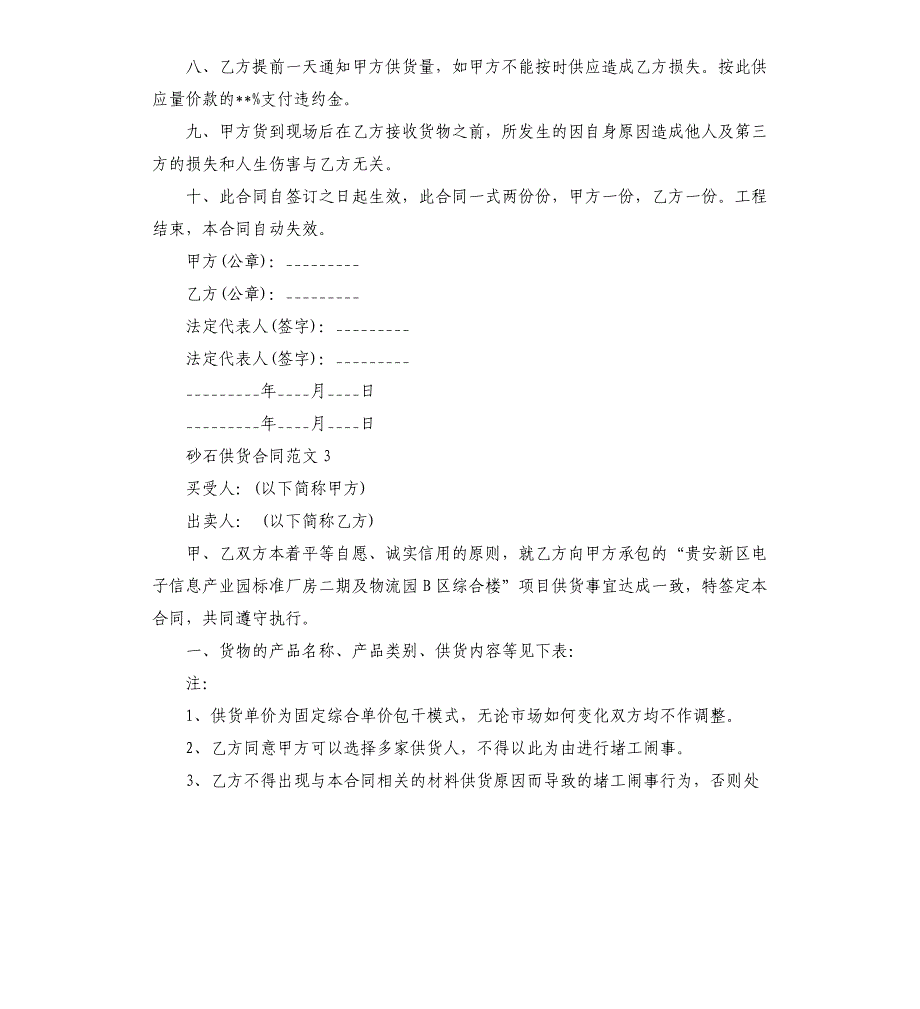 八、乙方提前一天通知甲方供货量，如甲方不能按时供应造成乙方损失。按此供应量价款的**%支付违约金。

九、甲方货到现场后在乙方接收货物之前，所发生的因自身原因造成他人及第三方的损失和人生伤害与乙方无关。

十、此合同自签订之日起生效，此合同一式两份份，甲方一份，乙方一份。工程结束，本合同自动失效。

甲方(公章)：_________

乙方(公章)：_________

法定代表人(签字)：_________

法定代表人(签字)：_________

_________年____月____日

_________年____月____日

砂石供货合同范文 3

买受人：(以下简称甲方)

出卖人：　(以下简称乙方)

甲、乙双方本着平等自愿、诚实信用的原则，就乙方向甲方承包的“贵安新区电子信息产业园标准厂房二期及物流园 B 区综合楼”项目供货事宜达成一致，特签定本合同，共同遵守执行。

一、货物的产品名称、产品类别、供货内容等见下表：

注：

1、供货单价为固定综合单价包干模式，无论市场如何变化双方均不作调整。

2、乙方同意甲方可以选择多家供货人，不得以此为由进行堵工闹事。

3、乙方不得出现与本合同相关的材料供货原因而导致的堵工闹事行为，否则处